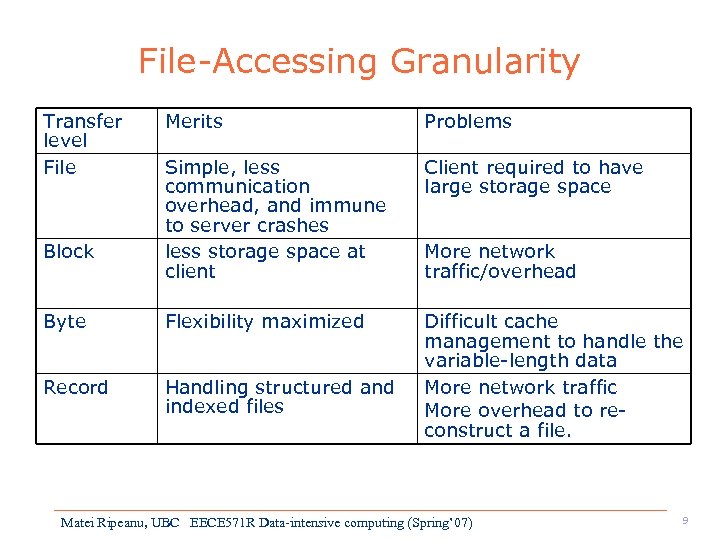 File-Accessing Granularity

| Transfer level | Merits | Problems |
|---|---|---|
| File | Simple, less communication overhead, and immune to server crashes | Client required to have large storage space |
| Block | less storage space at client | More network traffic/overhead |
| Byte | Flexibility maximized | Difficult cache management to handle the variable-length data |
| Record | Handling structured and indexed files | More network traffic More overhead to reconstruct a file. |

Matei Ripeanu, UBC EECE571R Data-intensive computing (Spring'07) 9